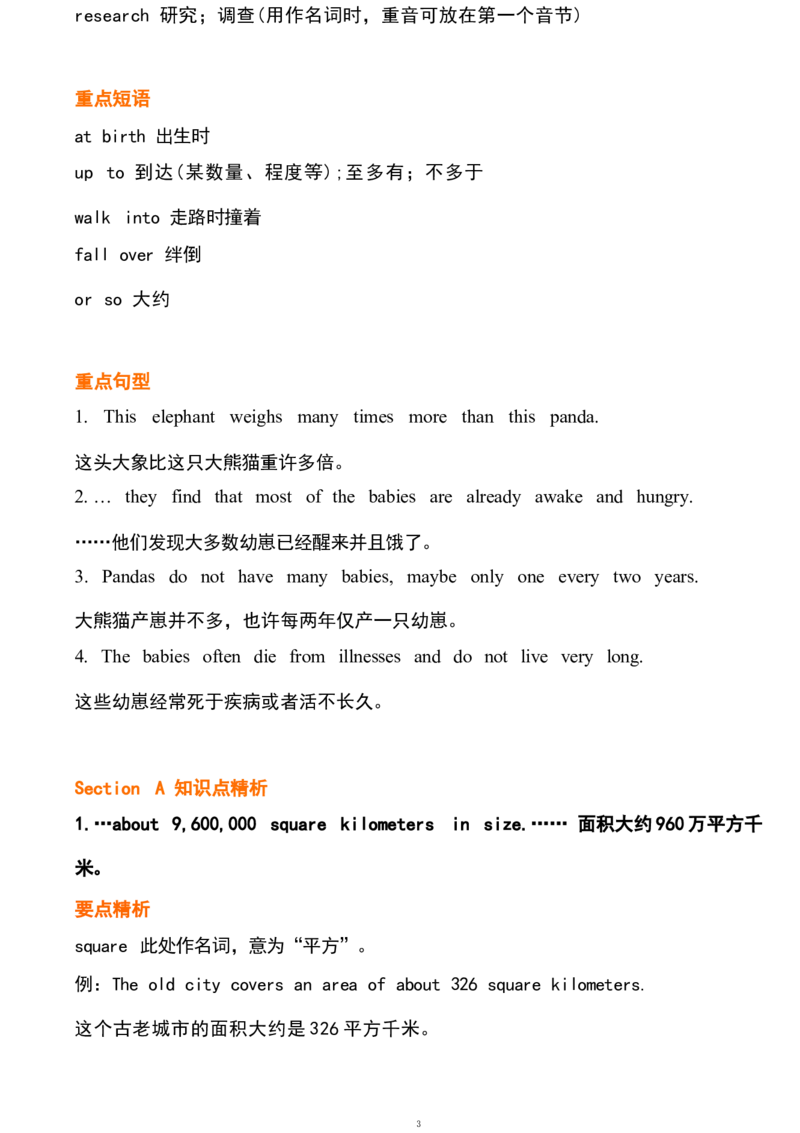 research 研究；调查(用作名词时，重音可放在第一个音节)

重点短语

at birth 出生时

up to 到达(某数量、程度等);至多有；不多于

walk into 走路时撞着

fall over 绊倒

or so 大约

重点句型

1. This elephant weighs many times more than this panda.

这头大象比这只大熊猫重许多倍。

2. … they find that most of the babies are already awake and hungry.

……他们发现大多数幼崽已经醒来并且饿了。

3. Pandas do not have many babies, maybe only one every two years.

大熊猫产崽并不多，也许每两年仅产一只幼崽。

4. The babies often die from illnesses and do not live very long.

这些幼崽经常死于疾病或者活不长久。

Section A 知识点精析

1.…about 9,600,000 square kilometers in size.…… 面积大约960万平方千米。

要点精析

square 此处作名词，意为“平方”。

例：The old city covers an area of about 326 square kilometers.

这个古老城市的面积大约是326平方千米。

3